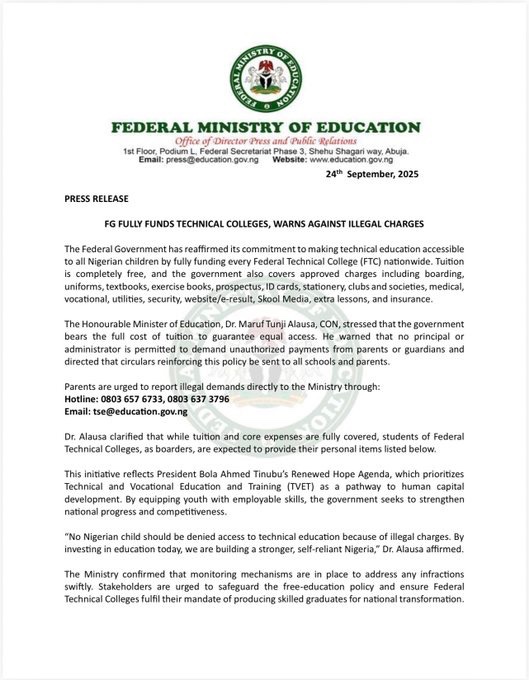 FEDERAL MINISTRY OF EDUCATION

FEDERAL MINISTRY OF EDUCATION
Office of Director Press and Public Relations
1st Floor, Podium L, Federal Secretariat Phase 3, Shehu Shagari way, Abuja.
Email: press@education.gov.ng Website: www.education.gov.ng

24th September, 2025

PRESS RELEASE

FG FULLY FUNDS TECHNICAL COLLEGES, WARNS AGAINST ILLEGAL CHARGES

The Federal Government has reaffirmed its commitment to making technical education accessible to all Nigerian children by fully funding every Federal Technical College (FTC) nationwide. Tuition is completely free, and the government also covers approved charges including boarding, uniforms, textbooks, exercise books, prospectus, ID cards, stationery, clubs and societies, medical, vocational, utilities, security, website/e-result, Skool Media, extra lessons, and insurance.

The Honourable Minister of Education, Dr. Maruf Tunji Alausa, CON, stressed that the government bears the full cost of tuition to guarantee equal access. He warned that no principal or administrator is permitted to demand unauthorized payments from parents or guardians and directed that circulars reinforcing this policy be sent to all schools and parents.

Parents are urged to report illegal demands directly to the Ministry through:
Hotline: 0803 657 6733, 0803 637 3796
Email: tse@education.gov.ng

Dr. Alausa clarified that while tuition and core expenses are fully covered, students of Federal Technical Colleges, as boarders, are expected to provide their personal items listed below.

This initiative reflects President Bola Ahmed Tinubu's Renewed Hope Agenda, which prioritizes Technical and Vocational Education and Training (TVET) as a pathway to human capital development. By equipping youth with employable skills, the government seeks to strengthen national progress and competitiveness.

"No Nigerian child should be denied access to technical education because of illegal charges. By investing in education today, we are building a stronger, self-reliant Nigeria," Dr. Alausa affirmed.

The Ministry confirmed that monitoring mechanisms are in place to address any infractions swiftly. Stakeholders are urged to safeguard the free-education policy and ensure Federal Technical Colleges fulfil their mandate of producing skilled graduates for national transformation.